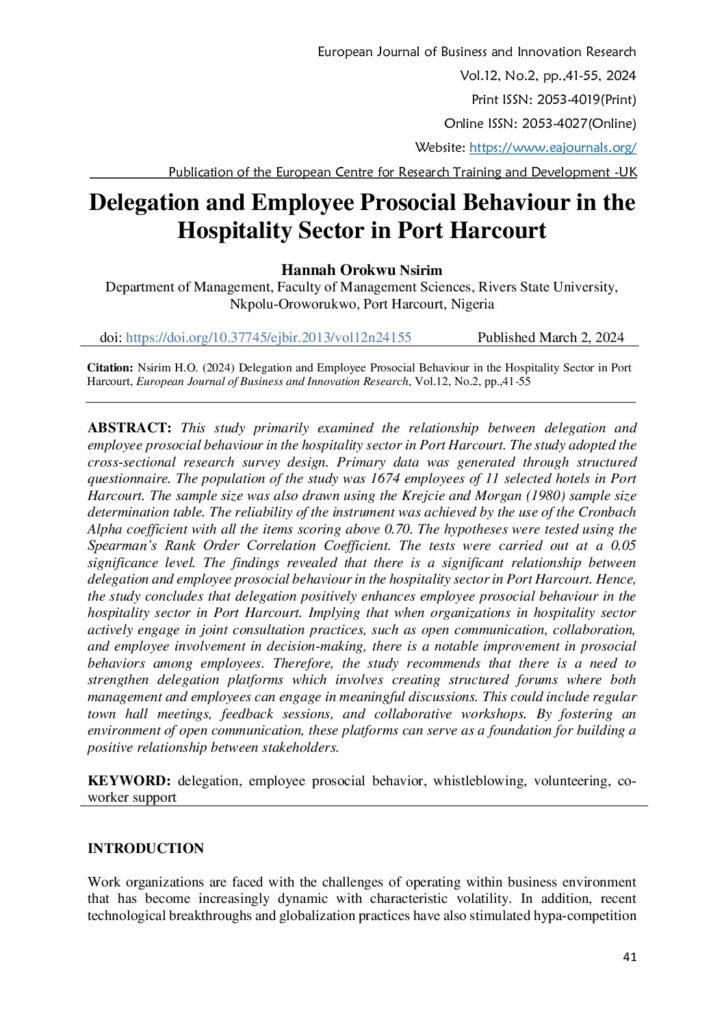 European Journal of Business and Innovation Research
Vol.12, No.2, pp.,41-55, 2024
Print ISSN: 2053-4019(Print)
Online ISSN: 2053-4027(Online)
Website: https://www.eajournals.org/
Publication of the European Centre for Research Training and Development -UK

Delegation and Employee Prosocial Behaviour in the Hospitality Sector in Port Harcourt

Hannah Orokwu Nsirim
Department of Management, Faculty of Management Sciences, Rivers State University, Nkpolu-Oroworukwo, Port Harcourt, Nigeria

doi: https://doi.org/10.37745/ejbir.2013/vol12n24155 Published March 2, 2024

Citation: Nsirim H.O. (2024) Delegation and Employee Prosocial Behaviour in the Hospitality Sector in Port Harcourt, European Journal of Business and Innovation Research, Vol.12, No.2, pp.,41-55

ABSTRACT: This study primarily examined the relationship between delegation and employee prosocial behaviour in the hospitality sector in Port Harcourt. The study adopted the cross-sectional research survey design. Primary data was generated through structured questionnaire. The population of the study was 1674 employees of 11 selected hotels in Port Harcourt. The sample size was also drawn using the Krejcie and Morgan (1980) sample size determination table. The reliability of the instrument was achieved by the use of the Cronbach Alpha coefficient with all the items scoring above 0.70. The hypotheses were tested using the Spearman's Rank Order Correlation Coefficient. The tests were carried out at a 0.05 significance level. The findings revealed that there is a significant relationship between delegation and employee prosocial behaviour in the hospitality sector in Port Harcourt. Hence, the study concludes that delegation positively enhances employee prosocial behaviour in the hospitality sector in Port Harcourt. Implying that when organizations in hospitality sector actively engage in joint consultation practices, such as open communication, collaboration, and employee involvement in decision-making, there is a notable improvement in prosocial behaviors among employees. Therefore, the study recommends that there is a need to strengthen delegation platforms which involves creating structured forums where both management and employees can engage in meaningful discussions. This could include regular town hall meetings, feedback sessions, and collaborative workshops. By fostering an environment of open communication, these platforms can serve as a foundation for building a positive relationship between stakeholders.

KEYWORD: delegation, employee prosocial behavior, whistleblowing, volunteering, co-worker support

INTRODUCTION

Work organizations are faced with the challenges of operating within business environment that has become increasingly dynamic with characteristic volatility. In addition, recent technological breakthroughs and globalization practices have also stimulated hypa-competition

41